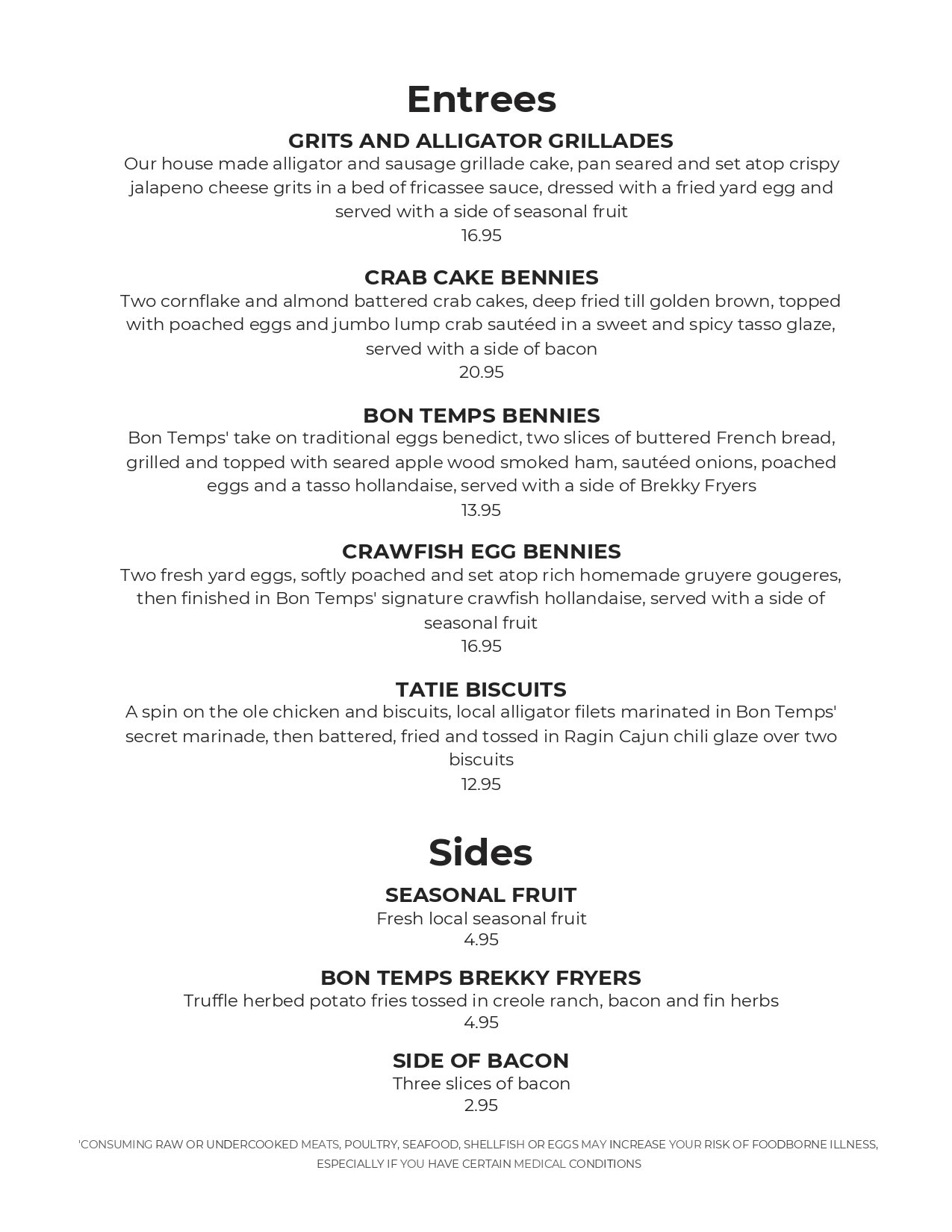 Entrees

GRITS AND ALLIGATOR GRILLADES
Our house made alligator and sausage grillade cake, pan seared and set atop crispy jalapeno cheese grits in a bed of fricassee sauce, dressed with a fried yard egg and served with a side of seasonal fruit
16.95

CRAB CAKE BENNIES
Two cornflake and almond battered crab cakes, deep fried till golden brown, topped with poached eggs and jumbo lump crab sautéed in a sweet and spicy tasso glaze, served with a side of bacon
20.95

BON TEMPS BENNIES
Bon Temps' take on traditional eggs benedict, two slices of buttered French bread, grilled and topped with seared apple wood smoked ham, sautéed onions, poached eggs and a tasso hollandaise, served with a side of Brekky Fryers
13.95

CRAWFISH EGG BENNIES
Two fresh yard eggs, softly poached and set atop rich homemade gruyere gougeres, then finished in Bon Temps' signature crawfish hollandaise, served with a side of seasonal fruit
16.95

TATIE BISCUITS
A spin on the ole chicken and biscuits, local alligator filets marinated in Bon Temps' secret marinade, then battered, fried and tossed in Ragin Cajun chili glaze over two biscuits
12.95

Sides

SEASONAL FRUIT
Fresh local seasonal fruit
4.95

BON TEMPS BREKKY FRYERS
Truffle herbed potato fries tossed in creole ranch, bacon and fin herbs
4.95

SIDE OF BACON
Three slices of bacon
2.95

'CONSUMING RAW OR UNDERCOOKED MEATS, POULTRY, SEAFOOD, SHELLFISH OR EGGS MAY INCREASE YOUR RISK OF FOODBORNE ILLNESS, ESPECIALLY IF YOU HAVE CERTAIN MEDICAL CONDITIONS